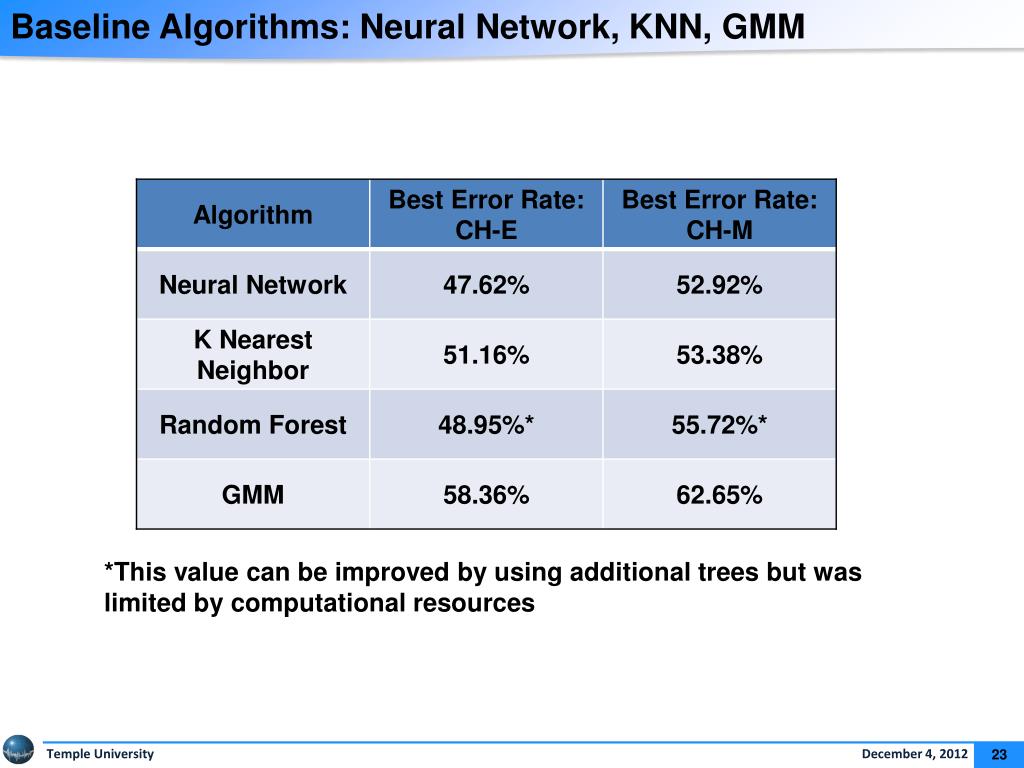 Baseline Algorithms: Neural Network, KNN, GMM

| Algorithm | Best Error Rate: CH-E | Best Error Rate: CH-M |
|---|---|---|
| Neural Network | 47.62% | 52.92% |
| K Nearest Neighbor | 51.16% | 53.38% |
| Random Forest | 48.95%* | 55.72%* |
| GMM | 58.36% | 62.65% |

*This value can be improved by using additional trees but was limited by computational resources

Temple University

December 4, 2012

23